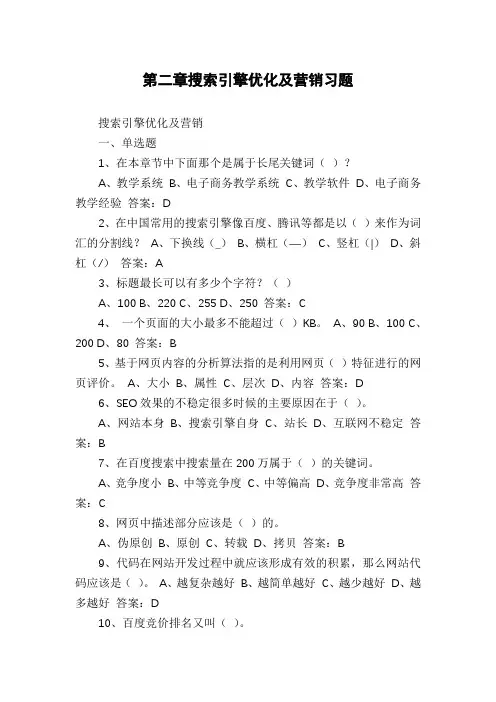 第二章搜索引擎优化及营销习题

搜索引擎优化及营销

一、单选题

1、在本章节中下面那个是属于长尾关键词（ ）？

A、教学系统 B、电子商务教学系统 C、教学软件 D、电子商务教学经验 答案：D

2、在中国常用的搜索引擎像百度、腾讯等都是以（ ）来作为词汇的分割线？ A、下换线（_） B、横杠（—） C、竖杠（|） D、斜杠（/） 答案：A

3、标题最长可以有多少个字符？（ ）

A、100 B、220 C、255 D、250 答案：C

4、 一个页面的大小最多不能超过（ ）KB。 A、90 B、100 C、200 D、80 答案：B

5、基于网页内容的分析算法指的是利用网页（ ）特征进行的网页评价。 A、大小 B、属性 C、层次 D、内容 答案：D

6、SEO 效果的不稳定很多时候的主要原因在于（ ）。

A、网站本身 B、搜索引擎自身 C、站长 D、互联网不稳定 答案：B

7、在百度搜索中搜索量在 200 万属于（ ）的关键词。

A、竞争度小 B、中等竞争度 C、中等偏高 D、竞争度非常高 答案：C

8、网页中描述部分应该是（ ）的。

A、伪原创 B、原创 C、转载 D、拷贝 答案：B

9、代码在网站开发过程中就应该形成有效的积累，那么网站代码应该是（ ）。 A、越复杂越好 B、越简单越好 C、越少越好 D、越多越好 答案：D

10、百度竞价排名又叫（ ）。